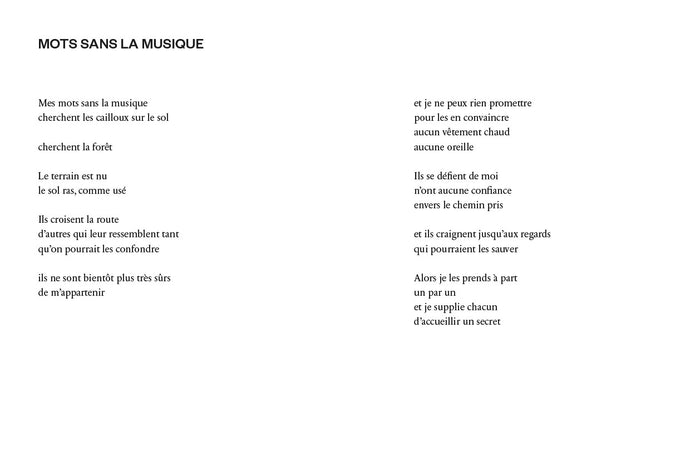 MOTS SANS LA MUSIQUE

Mes mots sans la musique
cherchent les cailloux sur le sol

cherchent la forêt

Le terrain est nu
le sol ras, comme usé

Ils croisent la route
d'autres qui leur ressemblent tant
qu'on pourrait les confondre

ils ne sont bientôt plus très sûrs
de m'appartenir

et je ne peux rien promettre
pour les en convaincre
aucun vêtement chaud
aucune oreille

Ils se défient de moi
n'ont aucune confiance
envers le chemin pris

et ils craignent jusqu'aux regards
qui pourraient les sauver

Alors je les prends à part
un par un
et je supplie chacun
d'accueillir un secret